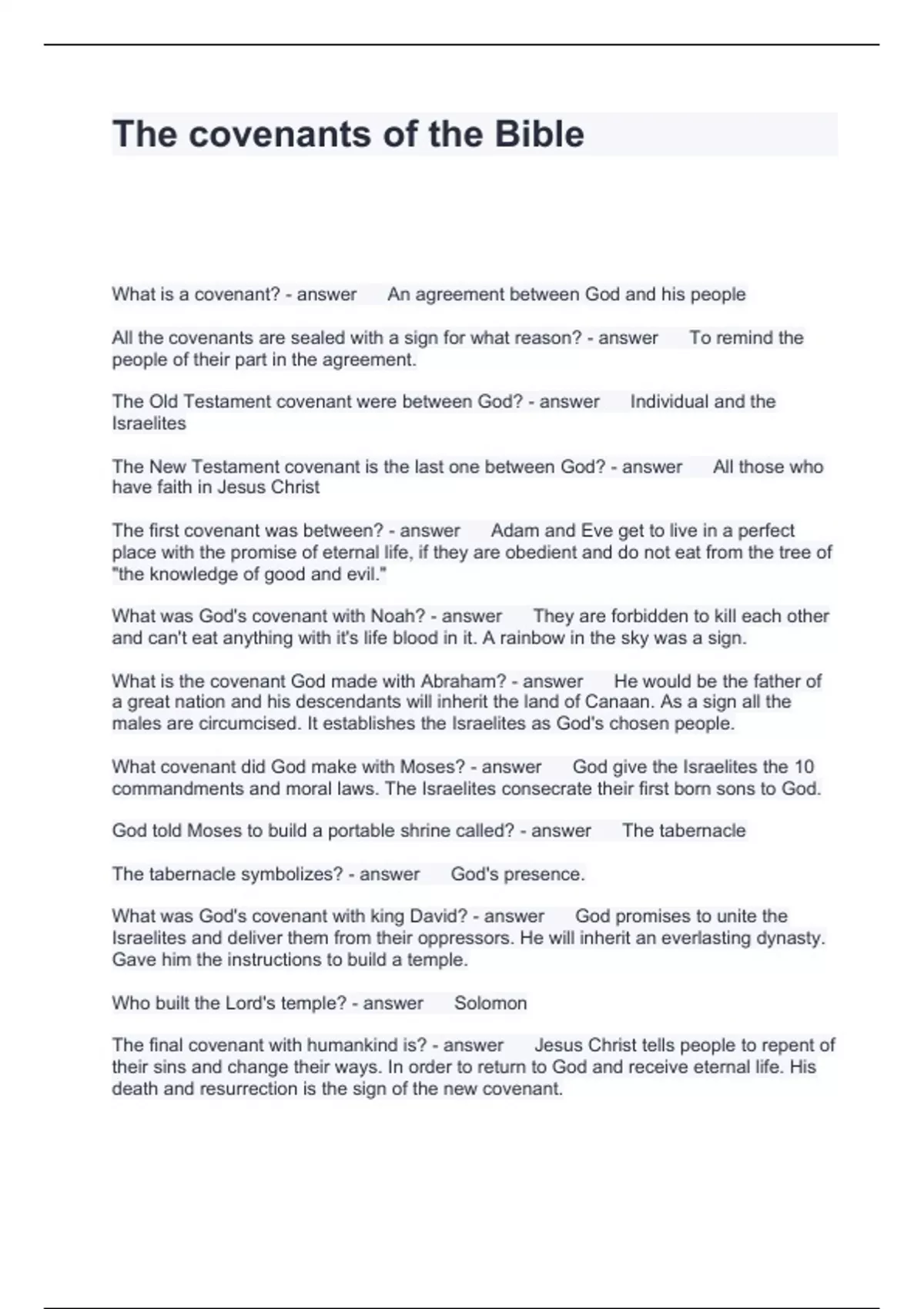 The covenants of the Bible

What is a covenant? - answer An agreement between God and his people

All the covenants are sealed with a sign for what reason? - answer To remind the people of their part in the agreement.

The Old Testament covenant were between God? - answer Individual and the Israelites

The New Testament covenant is the last one between God? - answer All those who have faith in Jesus Christ

The first covenant was between? - answer Adam and Eve get to live in a perfect place with the promise of eternal life, if they are obedient and do not eat from the tree of "the knowledge of good and evil."

What was God's covenant with Noah? - answer They are forbidden to kill each other and can't eat anything with it's life blood in it. A rainbow in the sky was a sign.

What is the covenant God made with Abraham? - answer He would be the father of a great nation and his descendants will inherit the land of Canaan. As a sign all the males are circumcised. It establishes the Israelites as God's chosen people.

What covenant did God make with Moses? - answer God give the Israelites the 10 commandments and moral laws. The Israelites consecrate their first born sons to God.

God told Moses to build a portable shrine called? - answer The tabernacle

The tabernacle symbolizes? - answer God's presence.

What was God's covenant with king David? - answer God promises to unite the Israelites and deliver them from their oppressors. He will inherit an everlasting dynasty. Gave him the instructions to build a temple.

Who built the Lord's temple? - answer Solomon

The final covenant with humankind is? - answer Jesus Christ tells people to repent of their sins and change their ways. In order to return to God and receive eternal life. His death and resurrection is the sign of the new covenant.